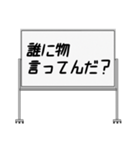 誰に物
言ってんだ？